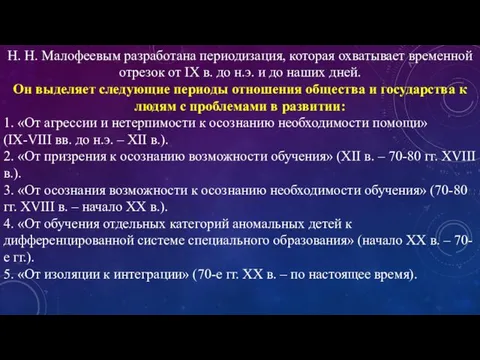 Н. Н. Малофеевым разработана периодизация, которая охватывает временной отрезок от IX в. до н.э. и до наших дней.

Он выделяет следующие периоды отношения общества и государства к людям с проблемами в развитии:

1. «От агрессии и нетерпимости к осознанию необходимости помощи» (IX-VIII вв. до н.э. – XII в.).
2. «От призрения к осознанию возможности обучения» (XII в. – 70-80 гг. XVIII в.).
3. «От осознания возможности к осознанию необходимости обучения» (70-80 гг. XVIII в. – начало XX в.).
4. «От обучения отдельных категорий аномальных детей к дифференцированной системе специального образования» (начало XX в. – 70-е гг.).
5. «От изоляции к интеграции» (70-е гг. XX в. – по настоящее время).